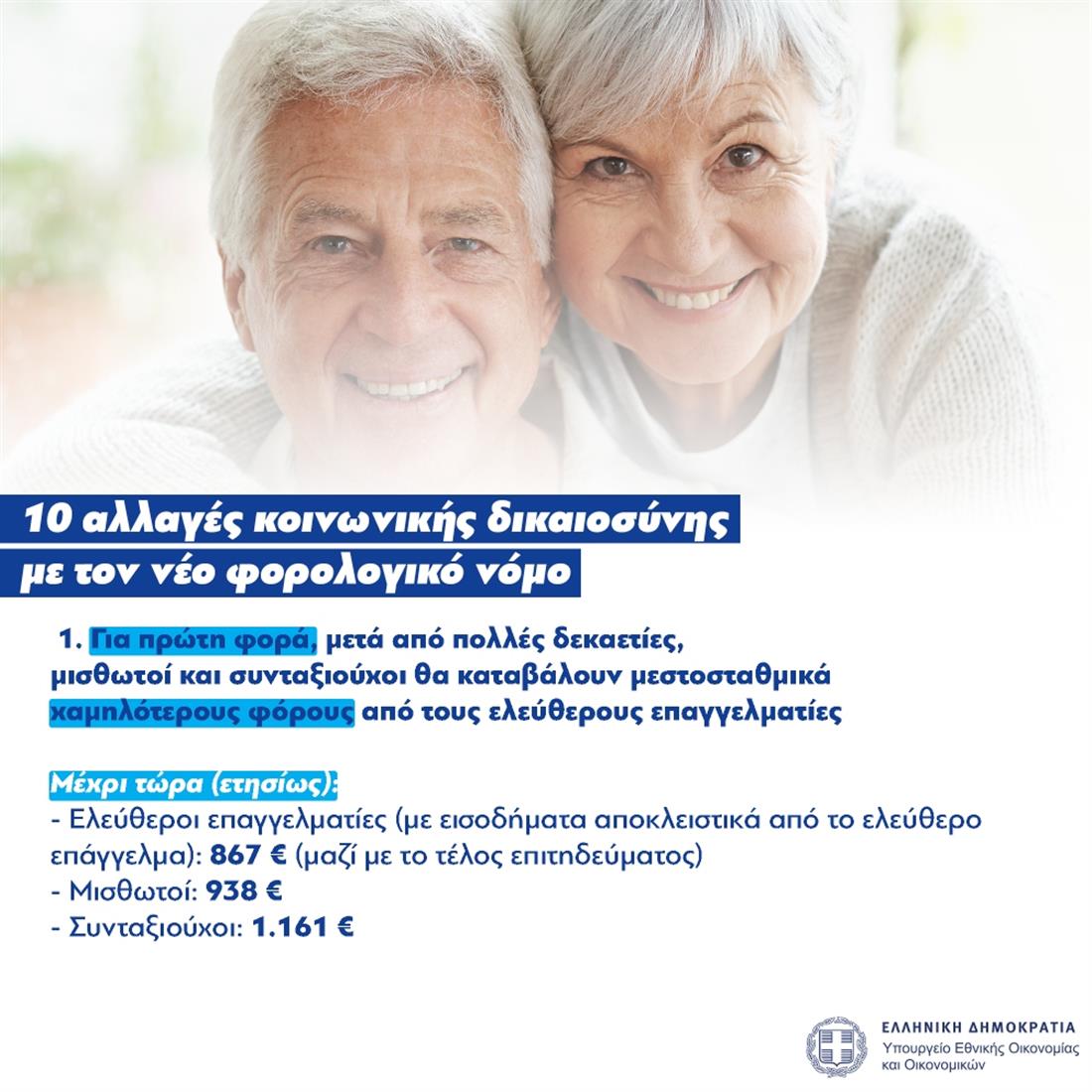 10 αλλαγές κοινωνικής δικαιοσύνης
με τον νέο φορολογικό νόμο

1. Για πρώτη φορά, μετά από πολλές δεκαετίες, μισθωτοί και συνταξιούχοι θα καταβάλουν μεστοσταθμικά χαμηλότερους φόρους από τους ελεύθερους επαγγελματίες

Μέχρι τώρα (ετησίως):
- Ελεύθεροι επαγγελματίες (με εισοδήματα αποκλειστικά από το ελεύθερο επάγγελμα): 867 € (μαζί με το τέλος επιτηδεύματος)
- Μισθωτοί: 938 €
- Συνταξιούχοι: 1.161 €

ΕΛΛΗΝΙΚΗ ΔΗΜΟΚΡΑΤΙΑ
Υπουργείο Εθνικής Οικονομίας
και Οικονομικών